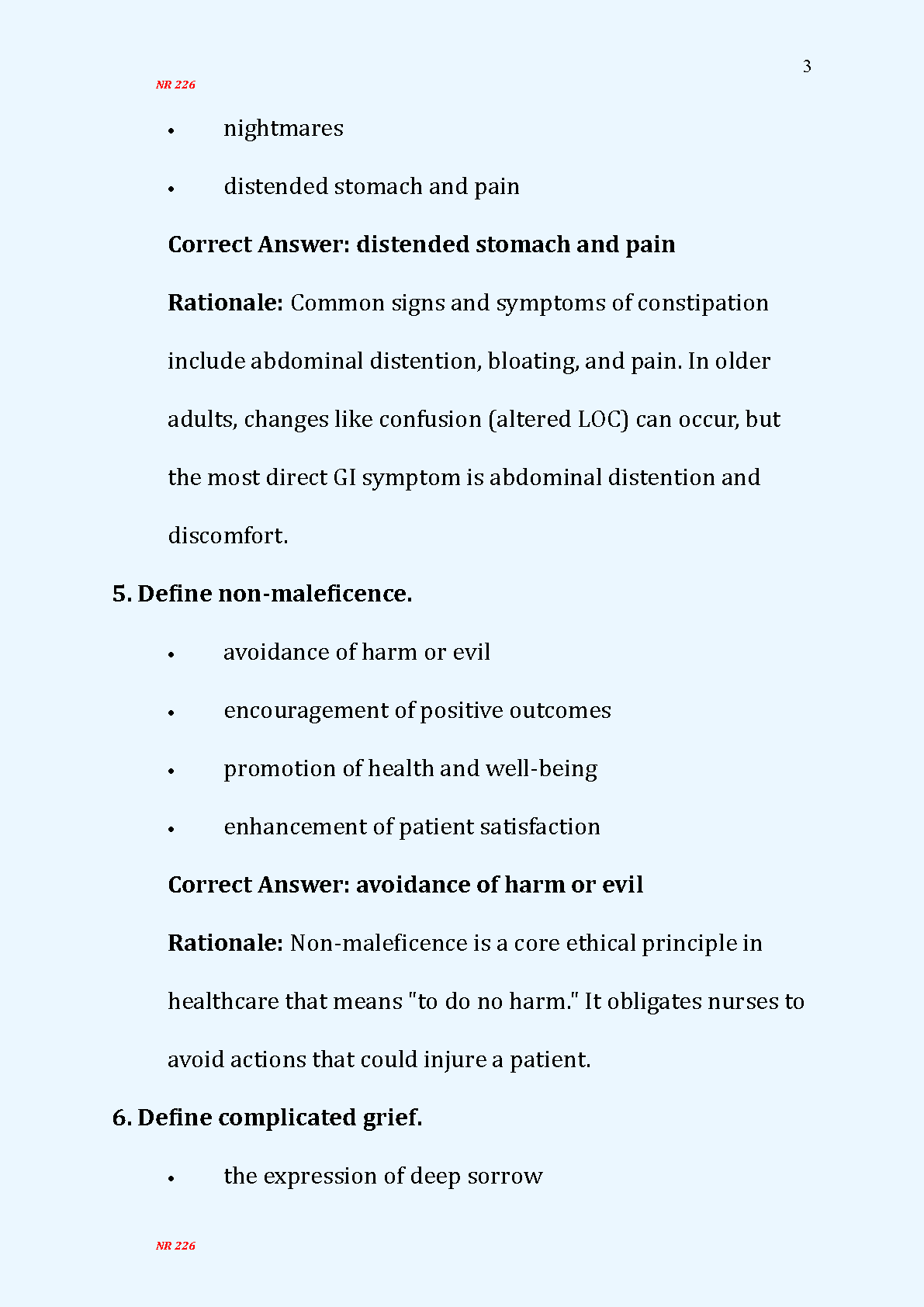 3

NR 226

• nightmares

• distended stomach and pain

Correct Answer: distended stomach and pain

Rationale: Common signs and symptoms of constipation include abdominal distention, bloating, and pain. In older adults, changes like confusion (altered LOC) can occur, but the most direct GI symptom is abdominal distention and discomfort.

5. Define non-maleficence.

• avoidance of harm or evil

• encouragement of positive outcomes

• promotion of health and well-being

• enhancement of patient satisfaction

Correct Answer: avoidance of harm or evil

Rationale: Non-maleficence is a core ethical principle in healthcare that means "to do no harm." It obligates nurses to avoid actions that could injure a patient.

6. Define complicated grief.

• the expression of deep sorrow

NR 226